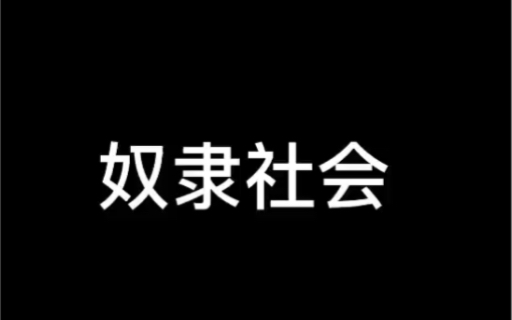 奴隶社会